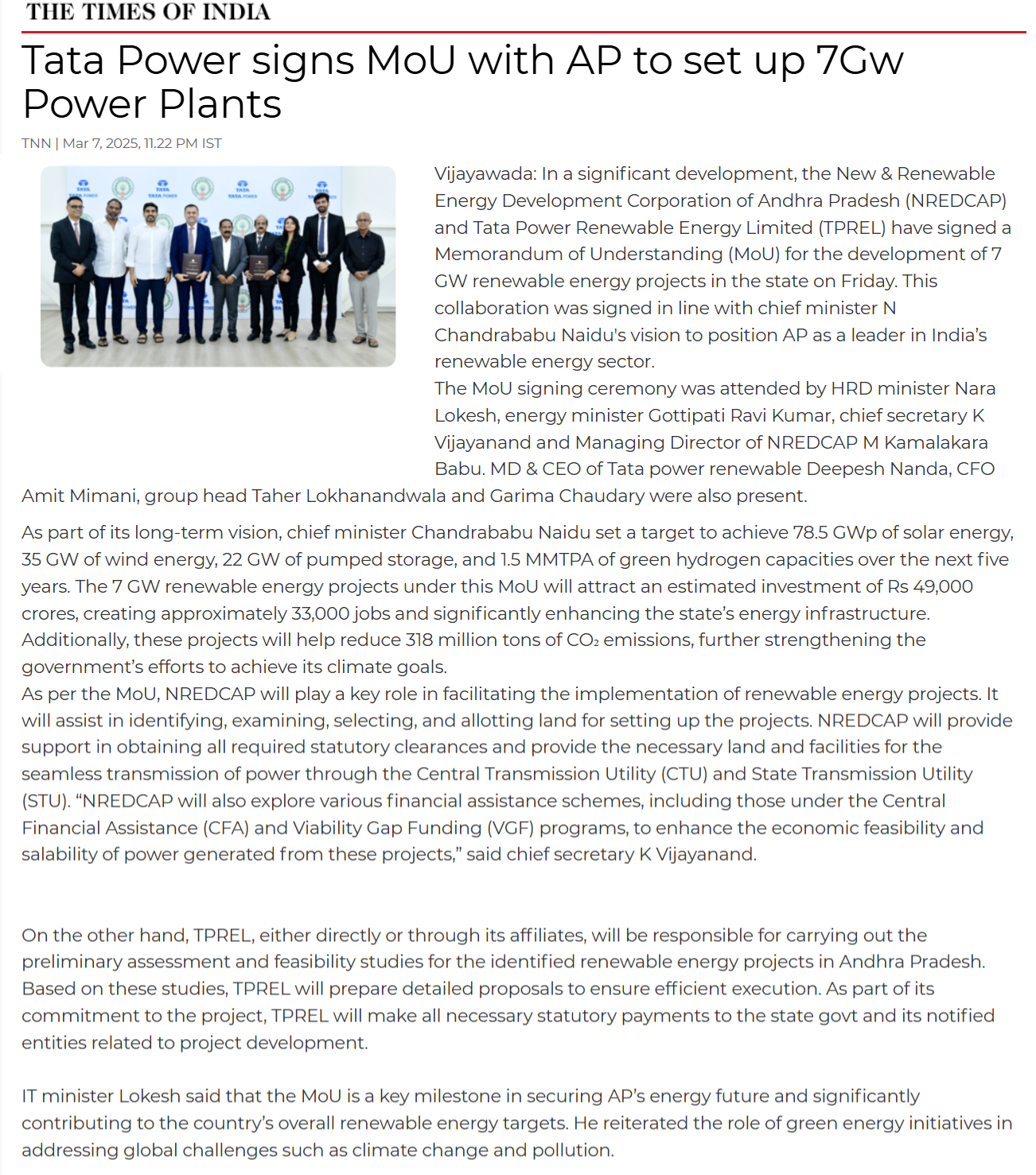 THE TIMES OF INDIA

Tata Power signs MoU with AP to set up 7Gw Power Plants

TNN | Mar 7, 2025, 11.22 PM IST

Vijayawada: In a significant development, the New & Renewable Energy Development Corporation of Andhra Pradesh (NREDCAP) and Tata Power Renewable Energy Limited (TPREL) have signed a Memorandum of Understanding (MoU) for the development of 7 GW renewable energy projects in the state on Friday. This collaboration was signed in line with chief minister N Chandrababu Naidu's vision to position AP as a leader in India's renewable energy sector.
The MoU signing ceremony was attended by HRD minister Nara Lokesh, energy minister Gottipati Ravi Kumar, chief secretary K Vijayanand and Managing Director of NREDCAP M Kamalakara Babu. MD & CEO of Tata power renewable Deepesh Nanda, CFO Amit Mimani, group head Taher Lokhanandwala and Garima Chaudary were also present.

As part of its long-term vision, chief minister Chandrababu Naidu set a target to achieve 78.5 GWp of solar energy, 35 GW of wind energy, 22 GW of pumped storage, and 1.5 MMTPA of green hydrogen capacities over the next five years. The 7 GW renewable energy projects under this MoU will attract an estimated investment of Rs 49,000 crores, creating approximately 33,000 jobs and significantly enhancing the state's energy infrastructure. Additionally, these projects will help reduce 318 million tons of $CO_2$ emissions, further strengthening the government's efforts to achieve its climate goals.
As per the MoU, NREDCAP will play a key role in facilitating the implementation of renewable energy projects. It will assist in identifying, examining, selecting, and allotting land for setting up the projects. NREDCAP will provide support in obtaining all required statutory clearances and provide the necessary land and facilities for the seamless transmission of power through the Central Transmission Utility (CTU) and State Transmission Utility (STU). "NREDCAP will also explore various financial assistance schemes, including those under the Central Financial Assistance (CFA) and Viability Gap Funding (VGF) programs, to enhance the economic feasibility and salability of power generated from these projects," said chief secretary K Vijayanand.

On the other hand, TPREL, either directly or through its affiliates, will be responsible for carrying out the preliminary assessment and feasibility studies for the identified renewable energy projects in Andhra Pradesh. Based on these studies, TPREL will prepare detailed proposals to ensure efficient execution. As part of its commitment to the project, TPREL will make all necessary statutory payments to the state govt and its notified entities related to project development.

IT minister Lokesh said that the MoU is a key milestone in securing AP's energy future and significantly contributing to the country's overall renewable energy targets. He reiterated the role of green energy initiatives in addressing global challenges such as climate change and pollution.